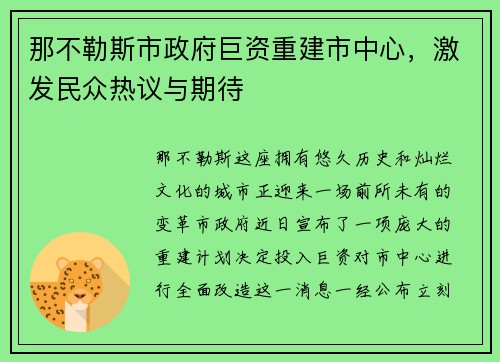 那不勒斯市政府巨资重建市中心，激发民众热议与期待

那不勒斯这座拥有悠久历史和灿烂文化的城市正迎来一场前所未有的变革市政府近日宣布了一项庞大的重建计划决定投入巨资对市中心进行全面改造这一消息一经公布立刻